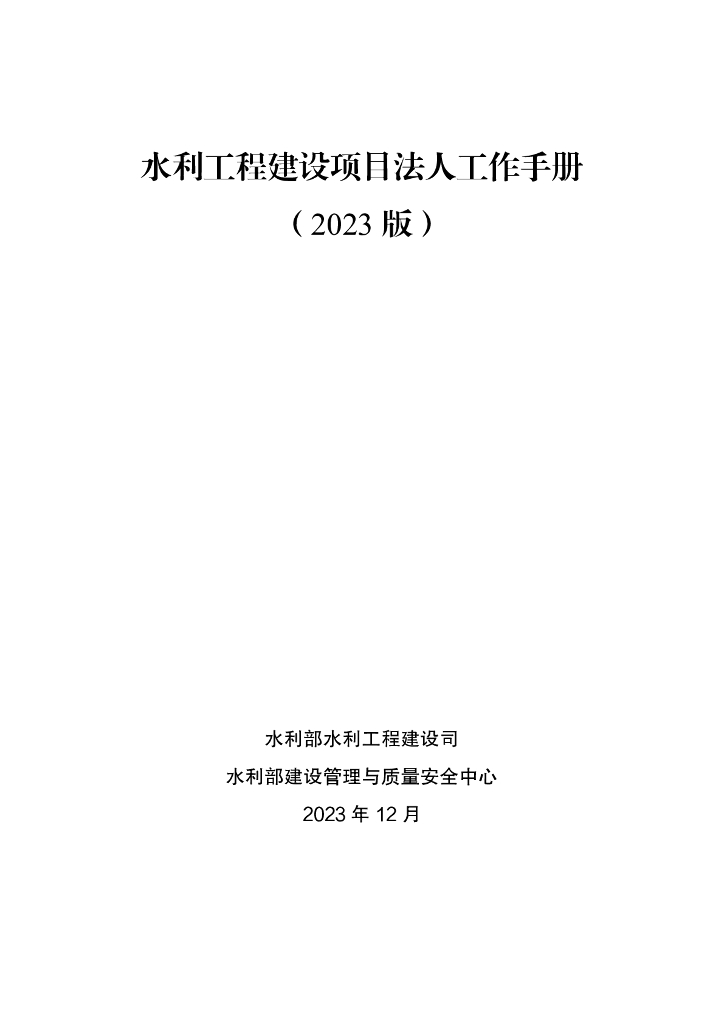 水利工程建设项目法人工作手册

（2023 版）

水利部水利工程建设司

水利部建设管理与质量安全中心

2023 年 12 月